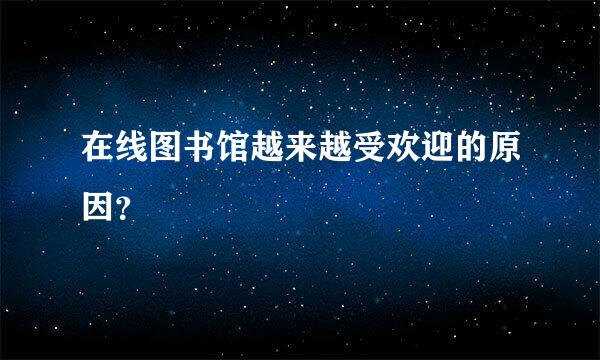 在线图书馆越来越受欢迎的原因?